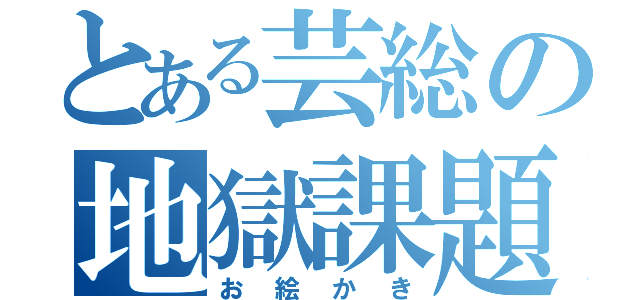 とある芸総の
地獄課題
お絵かき